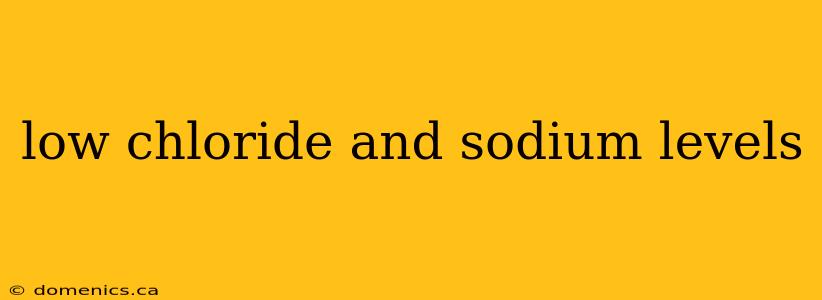 low chloride and sodium levels

© domenics.ca